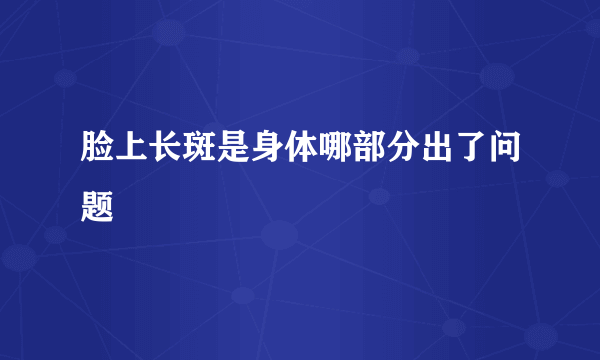 脸上长斑是身体哪部分出了问题